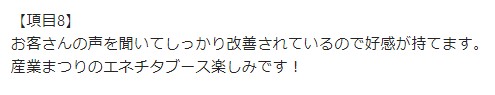 【項目8】
お客さんの声を聞いてしっかり改善されているので好感が持てます。
産業まつりのエネチタブース楽しみです！